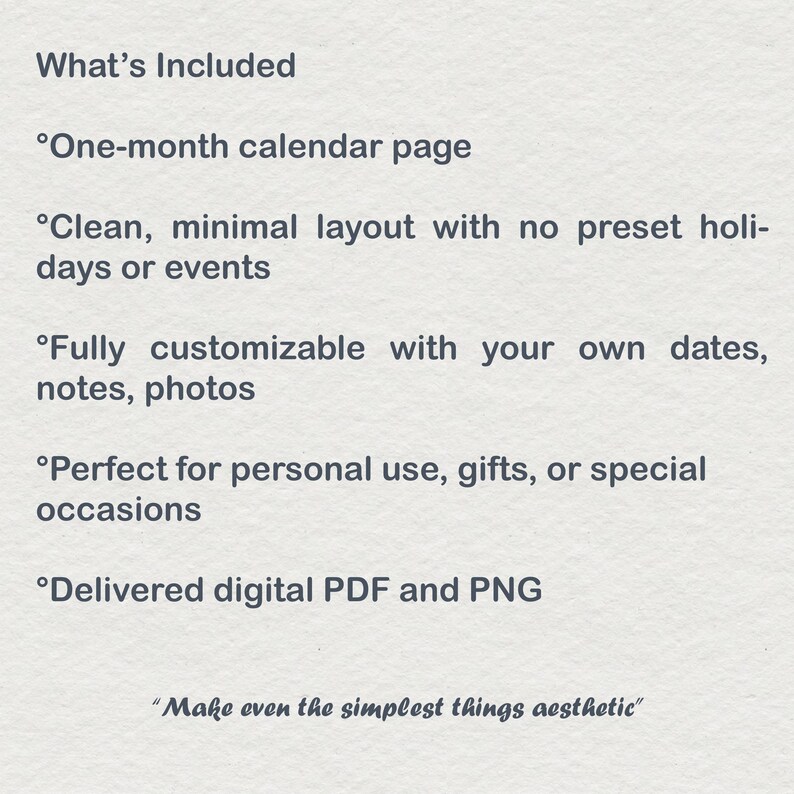 What's Included

°One-month calendar page

°Clean, minimal layout with no preset holidays or events

°Fully customizable with your own dates, notes, photos

°Perfect for personal use, gifts, or special occasions

°Delivered digital PDF and PNG

"Make even the simplest things aesthetic"